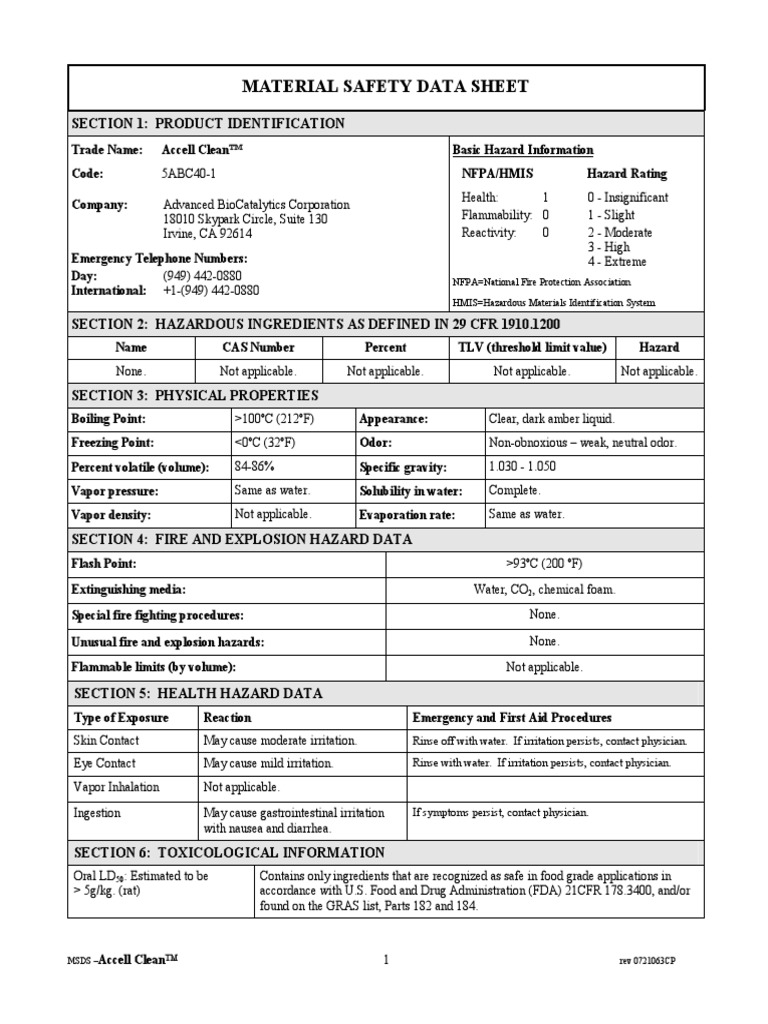 MATERIAL SAFETY DATA SHEET

SECTION 1: PRODUCT IDENTIFICATION

Trade Name: Accell Clean™

Code: 5ABC40-1

Company: Advanced BioCatalytics Corporation
18010 Skypark Circle, Suite 130
Irvine, CA 92614

Emergency Telephone Numbers:
Day: (949) 442-0880
International: +1-(949) 442-0880

Basic Hazard Information

NFPA/HMIS

Health: 1
Flammability: 0
Reactivity: 0

Hazard Rating

0 - Insignificant
1 - Slight
2 - Moderate
3 - High
4 - Extreme

NFPA=National Fire Protection Association

HMIS=Hazardous Materials Identification System

SECTION 2: HAZARDOUS INGREDIENTS AS DEFINED IN 29 CFR 1910.1200

| Name | CAS Number | Percent | TLV (threshold limit value) | Hazard |
|---|---|---|---|---|
| None. | Not applicable. | Not applicable. | Not applicable. | Not applicable. |

SECTION 3: PHYSICAL PROPERTIES

| Boiling Point: | >100°C (212°F) | Appearance: | Clear, dark amber liquid. |
|---|---|---|---|
| Freezing Point: | <0°C (32°F) | Odor: | Non-obnoxious – weak, neutral odor. |
| Percent volatile (volume): | 84-86% | Specific gravity: | 1.030 - 1.050 |
| Vapor pressure: | Same as water. | Solubility in water: | Complete. |
| Vapor density: | Not applicable. | Evaporation rate: | Same as water. |

SECTION 4: FIRE AND EXPLOSION HAZARD DATA

| Flash Point: | >93°C (200 °F) |
|---|---|
| Extinguishing media: | Water, $CO_2$, chemical foam. |
| Special fire fighting procedures: | None. |
| Unusual fire and explosion hazards: | None. |
| Flammable limits (by volume): | Not applicable. |

SECTION 5: HEALTH HAZARD DATA

| Type of Exposure | Reaction | Emergency and First Aid Procedures |
|---|---|---|
| Skin Contact | May cause moderate irritation. | Rinse off with water. If irritation persists, contact physician. |
| Eye Contact | May cause mild irritation. | Rinse with water. If irritation persists, contact physician. |
| Vapor Inhalation | Not applicable. | |
| Ingestion | May cause gastrointestinal irritation with nausea and diarrhea. | If symptoms persist, contact physician. |

SECTION 6: TOXICOLOGICAL INFORMATION

| Oral $LD_{50}$: Estimated to be > 5g/kg. (rat) | Contains only ingredients that are recognized as safe in food grade applications in accordance with U.S. Food and Drug Administration (FDA) 21CFR 178.3400, and/or found on the GRAS list, Parts 182 and 184. |
|---|---|

MSDS –Accell Clean™ 1 rev 0721063CP